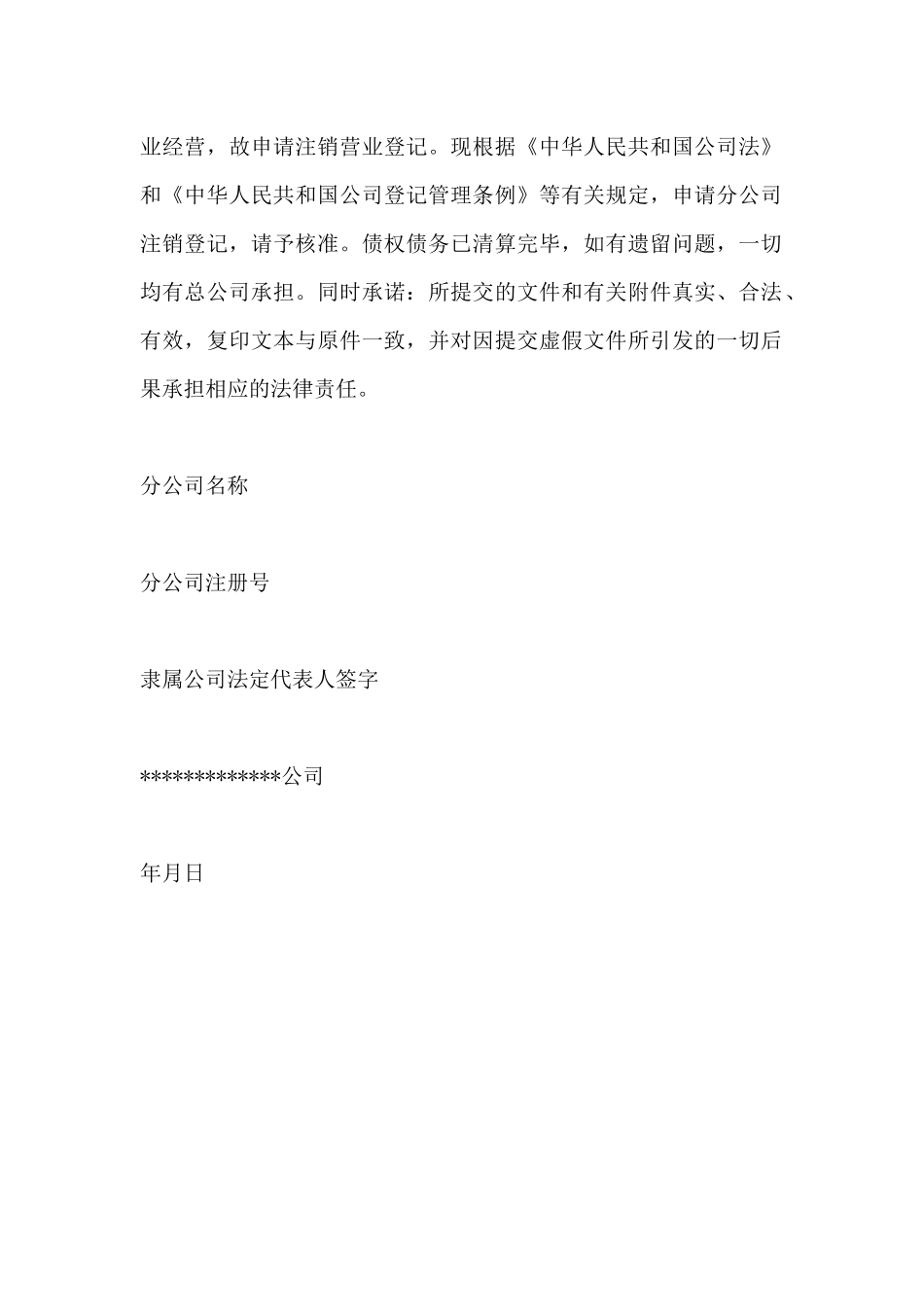 业经营，故申请注销营业登记。现根据《中华人民共和国公司法》和《中华人民共和国公司登记管理条例》等有关规定，申请分公司注销登记，请予核准。债权债务已清算完毕，如有遗留问题，一切均有总公司承担。同时承诺：所提交的文件和有关附件真实、合法、有效，复印文本与原件一致，并对因提交虚假文件所引发的一切后果承担相应的法律责任。

分公司名称

分公司注册号

隶属公司法定代表人签字

*************公司

年月日